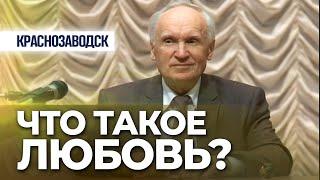 КРАСНОЗАВОДСК

ЧТО ТАКОЕ ЛЮБОВЬ?